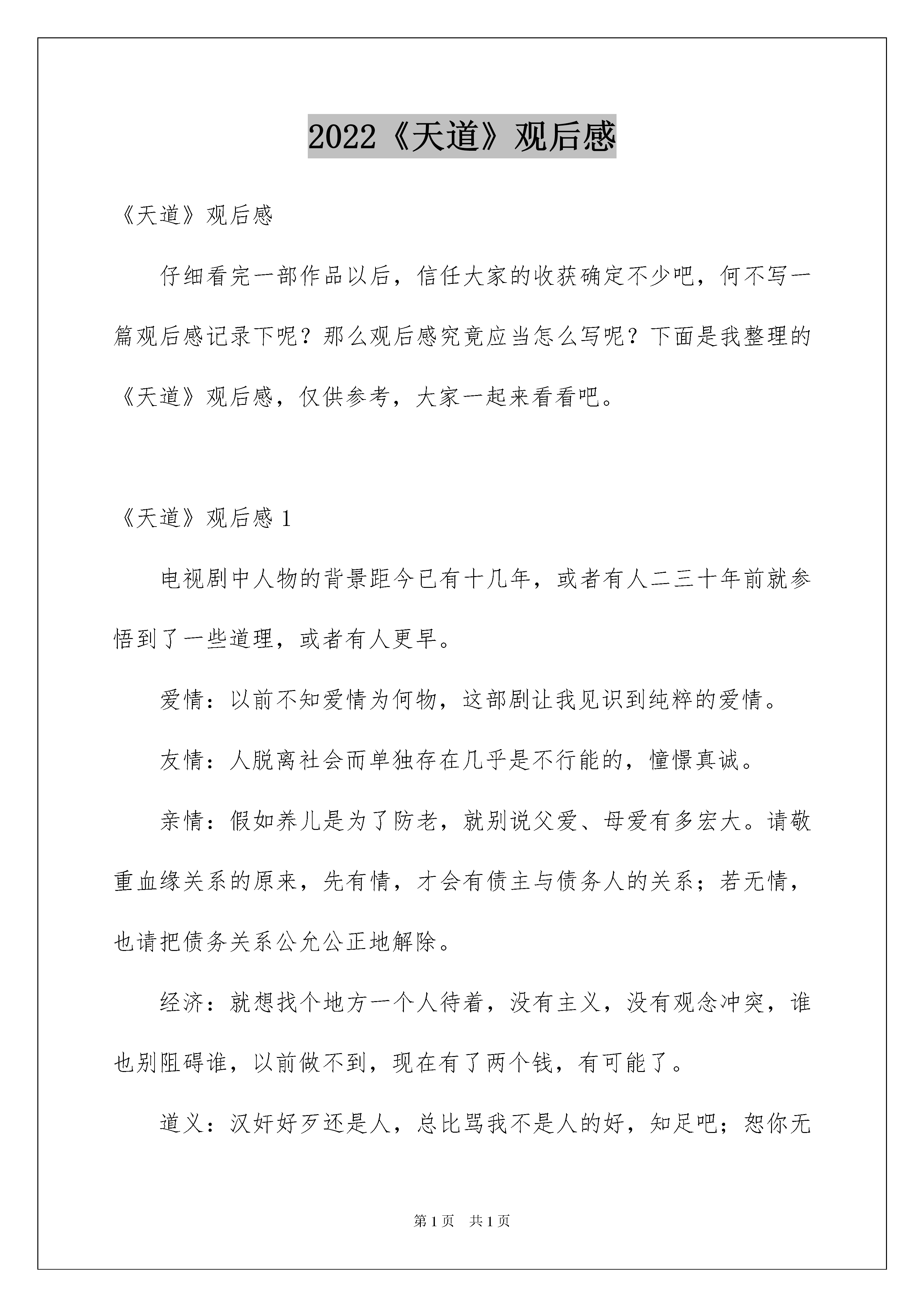 2022《天道》观后感

《天道》观后感

仔细看完一部作品以后，信任大家的收获确定不少吧，何不写一篇观后感记录下呢？那么观后感究竟应当怎么写呢？下面是我整理的《天道》观后感，仅供参考，大家一起来看看吧。

《天道》观后感 1

电视剧中人物的背景距今已有十几年，或者有人二三十年前就参悟到了一些道理，或者有人更早。

爱情：以前不知爱情为何物，这部剧让我见识到纯粹的爱情。

友情：人脱离社会而单独存在几乎是不行能的，憧憬真诚。

亲情：假如养儿是为了防老，就别说父爱、母爱有多宏大。请敬重血缘关系的原来，先有情，才会有债主与债务人的关系；若无情，也请把债务关系公允公正地解除。

经济：就想找个地方一个人待着，没有主义，没有观念冲突，谁也别阻碍谁，以前做不到，现在有了两个钱，有可能了。

道义：汉奸好歹还是人，总比骂我不是人的好，知足吧；恕你无

第 1 页　共 1 页